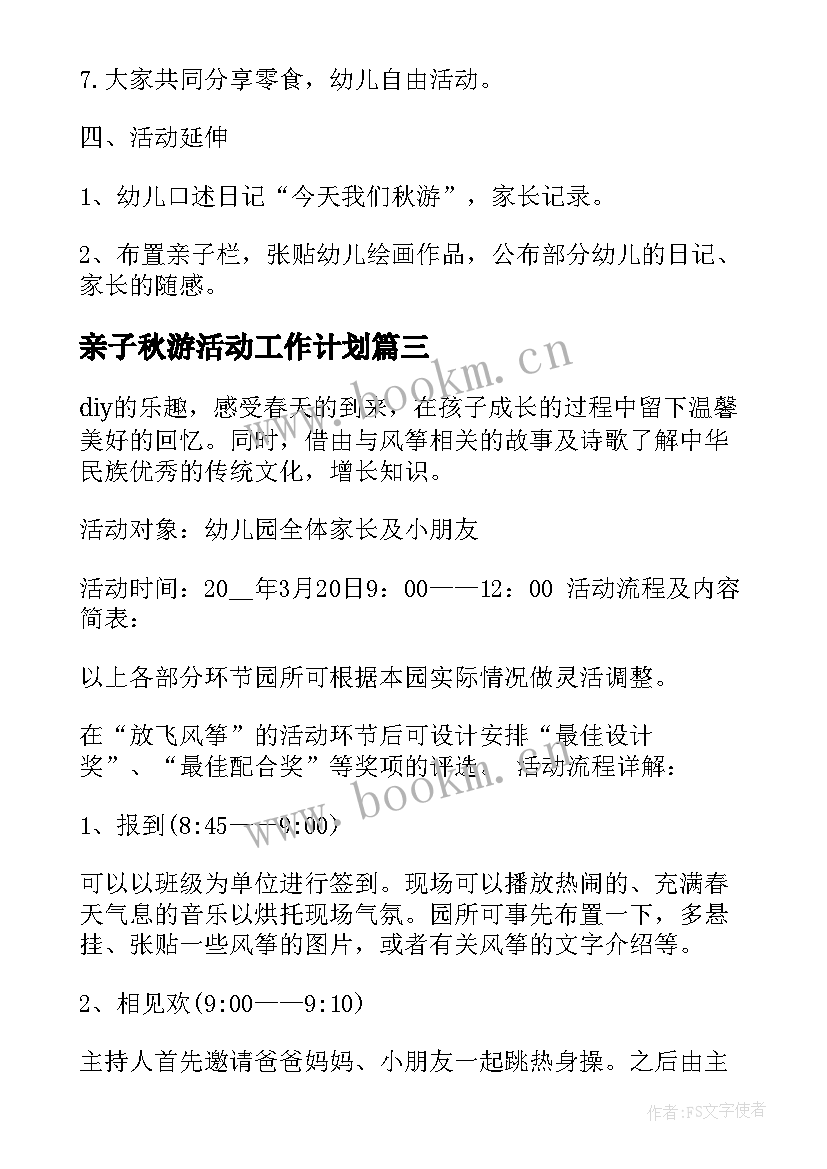 7.大家共同分享零食，幼儿自由活动。

四、活动延伸

1、幼儿口述日记“今天我们秋游”，家长记录。

2、布置亲子栏，张贴幼儿绘画作品，公布部分幼儿的日记、家长的随感。

亲子秋游活动工作计划篇三

www.bookm.cn

diy的乐趣，感受春天的到来，在孩子成长的过程中留下温馨美好的回忆。同时，借由与风筝相关的故事及诗歌了解中华民族优秀的传统文化，增长知识。

活动对象：幼儿园全体家长及小朋友

活动时间：20__年3月20日9：00——12：00 活动流程及内容简表：

以上各部分环节园所可根据本园实际情况做灵活调整。

在“放飞风筝”的活动环节后可设计安排“最佳设计奖”、“最佳配合奖”等奖项的评选。 活动流程详解：

www.bookm.cn

1、报到(8:45——9:00)

可以以班级为单位进行签到。现场可以播放热闹的、充满春天气息的音乐以烘托现场气氛。园所可事先布置一下，多悬挂、张贴一些风筝的图片，或者有关风筝的文字介绍等。

2、相见欢(9:00——9:10)

主持人首先邀请爸爸妈妈、小朋友一起跳热身操。之后由主

作者：FS文字使者